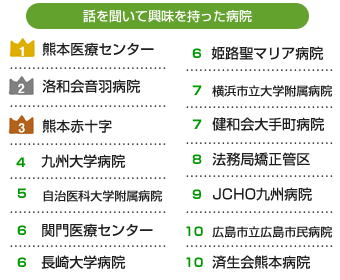 話を聞いて興味を持った病院

1 熊本医療センター

2 洛和会音羽病院

3 熊本赤十字

4 九州大学病院

5 自治医科大学附属病院

6 関門医療センター

6 長崎大学病院

6 姫路聖マリア病院

7 横浜市立大学附属病院

7 健和会大手町病院

8 法務局矯正管区

9 JCHO九州病院

10 広島市立広島市民病院

10 済生会熊本病院